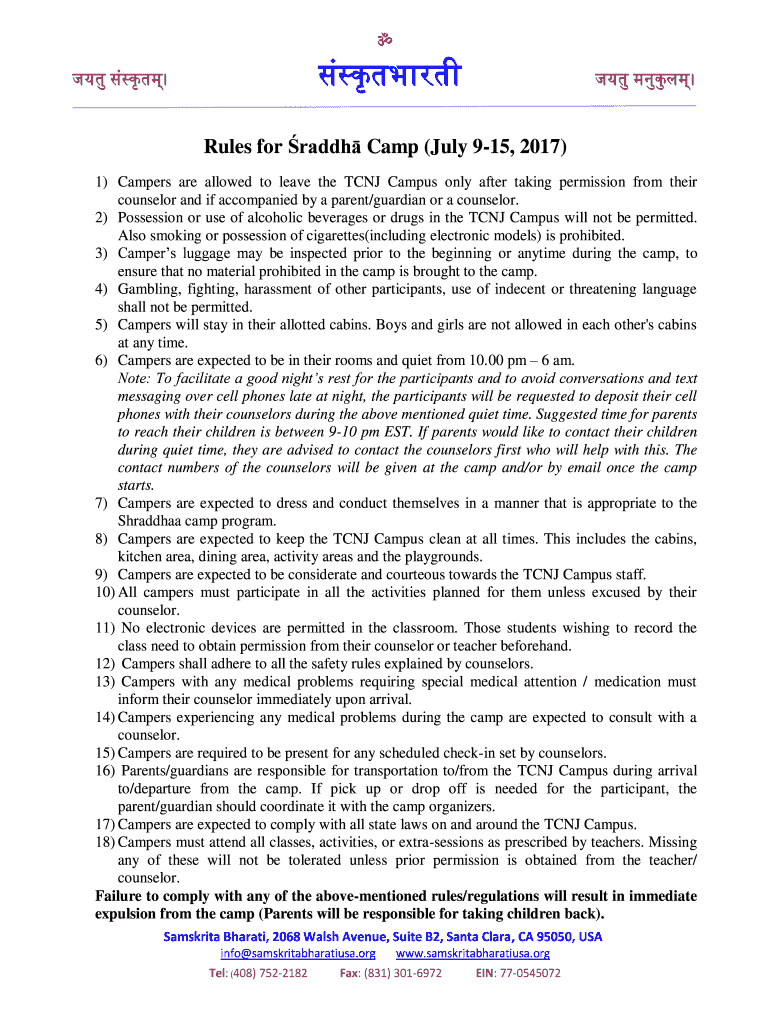 ॐ

जयतु संस्कृतम्।

संस्कृतभारती

जयतु मनुकुलम्।

Rules for Śraddhā Camp (July 9-15, 2017)

1) Campers are allowed to leave the TCNJ Campus only after taking permission from their counselor and if accompanied by a parent/guardian or a counselor.
2) Possession or use of alcoholic beverages or drugs in the TCNJ Campus will not be permitted. Also smoking or possession of cigarettes(including electronic models) is prohibited.
3) Camper's luggage may be inspected prior to the beginning or anytime during the camp, to ensure that no material prohibited in the camp is brought to the camp.
4) Gambling, fighting, harassment of other participants, use of indecent or threatening language shall not be permitted.
5) Campers will stay in their allotted cabins. Boys and girls are not allowed in each other's cabins at any time.
6) Campers are expected to be in their rooms and quiet from 10.00 pm – 6 am.
Note: To facilitate a good night's rest for the participants and to avoid conversations and text messaging over cell phones late at night, the participants will be requested to deposit their cell phones with their counselors during the above mentioned quiet time. Suggested time for parents to reach their children is between 9-10 pm EST. If parents would like to contact their children during quiet time, they are advised to contact the counselors first who will help with this. The contact numbers of the counselors will be given at the camp and/or by email once the camp starts.
7) Campers are expected to dress and conduct themselves in a manner that is appropriate to the Shraddhaa camp program.
8) Campers are expected to keep the TCNJ Campus clean at all times. This includes the cabins, kitchen area, dining area, activity areas and the playgrounds.
9) Campers are expected to be considerate and courteous towards the TCNJ Campus staff.
10) All campers must participate in all the activities planned for them unless excused by their counselor.
11) No electronic devices are permitted in the classroom. Those students wishing to record the class need to obtain permission from their counselor or teacher beforehand.
12) Campers shall adhere to all the safety rules explained by counselors.
13) Campers with any medical problems requiring special medical attention / medication must inform their counselor immediately upon arrival.
14) Campers experiencing any medical problems during the camp are expected to consult with a counselor.
15) Campers are required to be present for any scheduled check-in set by counselors.
16) Parents/guardians are responsible for transportation to/from the TCNJ Campus during arrival to/departure from the camp. If pick up or drop off is needed for the participant, the parent/guardian should coordinate it with the camp organizers.
17) Campers are expected to comply with all state laws on and around the TCNJ Campus.
18) Campers must attend all classes, activities, or extra-sessions as prescribed by teachers. Missing any of these will not be tolerated unless prior permission is obtained from the teacher/ counselor.

Failure to comply with any of the above-mentioned rules/regulations will result in immediate expulsion from the camp (Parents will be responsible for taking children back).

Samskrita Bharati, 2068 Walsh Avenue, Suite B2, Santa Clara, CA 95050, USA
info@samskritabharatiusa.org www.samskritabharatiusa.org
Tel: (408) 752-2182 Fax: (831) 301-6972 EIN: 77-0545072